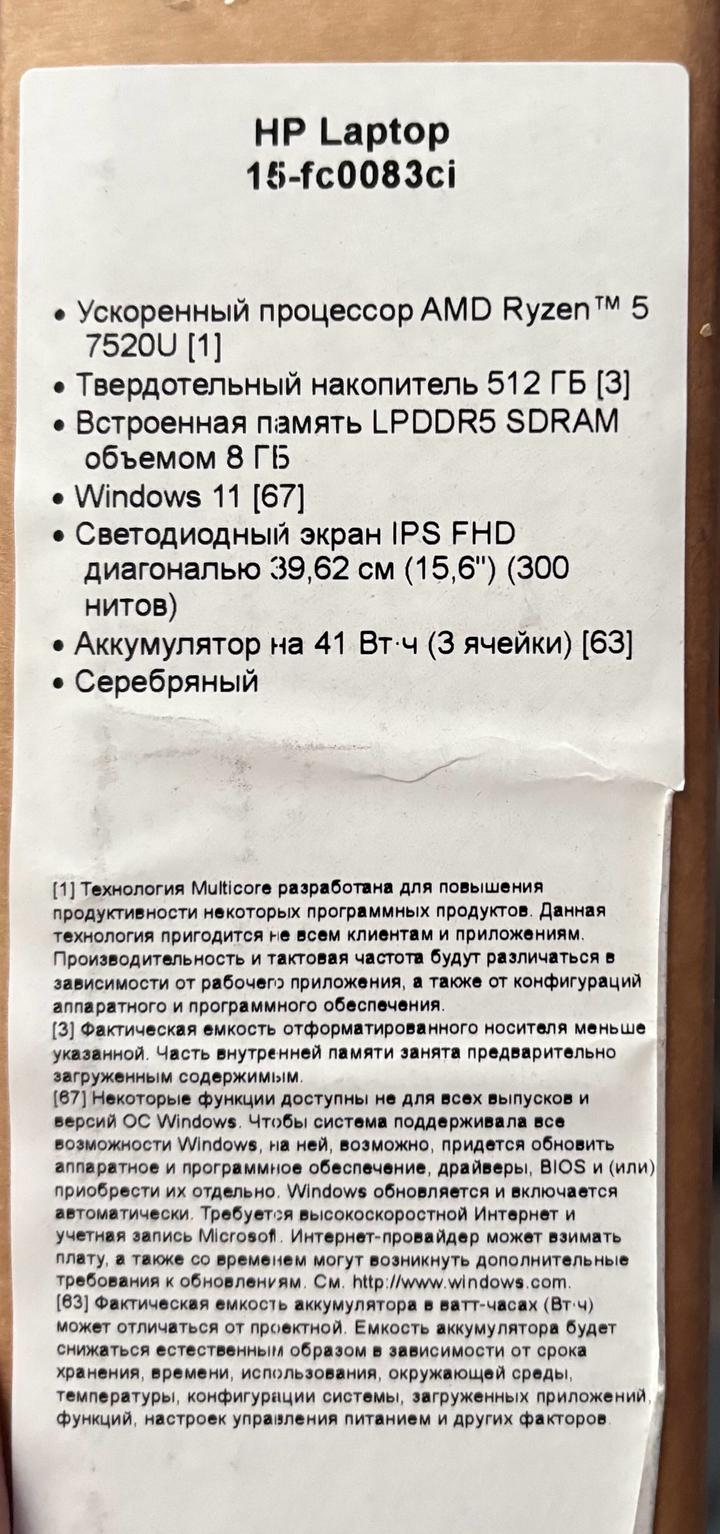 HP Laptop
15-fc0083ci

• Ускоренный процессор AMD Ryzen™ 5 7520U [1]
• Твердотельный накопитель 512 ГБ [3]
• Встроенная память LPDDR5 SDRAM объемом 8 ГБ
• Windows 11 [67]
• Светодиодный экран IPS FHD диагональю 39,62 см (15,6") (300 нитов)
• Аккумулятор на 41 Вт·ч (3 ячейки) [63]
• Серебряный

[1] Технология Multicore разработана для повышения продуктивности некоторых программных продуктов. Данная технология пригодится не всем клиентам и приложениям. Производительность и тактовая частота будут различаться в зависимости от рабочего приложения, а также от конфигураций аппаратного и программного обеспечения.
[3] Фактическая емкость отформатированного носителя меньше указанной. Часть внутренней памяти занята предварительно загруженным содержимым.
[67] Некоторые функции доступны не для всех выпусков и версий ОС Windows. Чтобы система поддерживала все возможности Windows, на ней, возможно, придется обновить аппаратное и программное обеспечение, драйверы, BIOS и (или) приобрести их отдельно. Windows обновляется и включается автоматически. Требуется высокоскоростной Интернет и учетная запись Microsoft. Интернет-провайдер может взимать плату, а также со временем могут возникнуть дополнительные требования к обновлениям. См. http://www.windows.com.
[63] Фактическая емкость аккумулятора в ватт-часах (Вт·ч) может отличаться от проектной. Емкость аккумулятора будет снижаться естественным образом в зависимости от срока хранения, времени, использования, окружающей среды, температуры, конфигурации системы, загруженных приложений, функций, настроек управления питанием и других факторов.